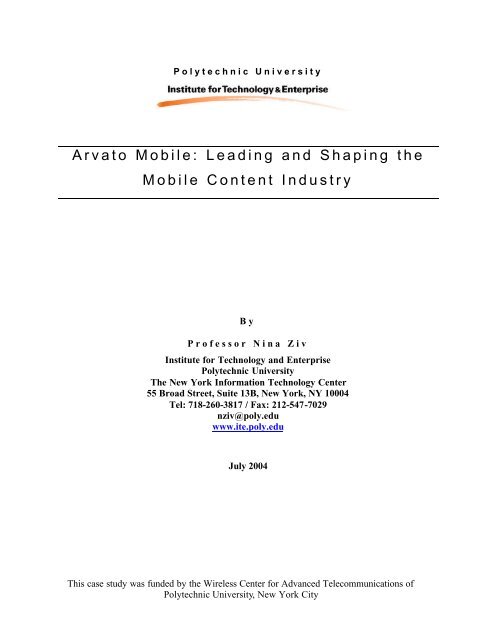 Polytechnic University
Institute for Technology & Enterprise

Arvato Mobile: Leading and Shaping the Mobile Content Industry

By

Professor Nina Ziv

Institute for Technology and Enterprise
Polytechnic University
The New York Information Technology Center
55 Broad Street, Suite 13B, New York, NY 10004
Tel: 718-260-3817 / Fax: 212-547-7029
nziv@poly.edu
www.ite.poly.edu

July 2004

This case study was funded by the Wireless Center for Advanced Telecommunications of Polytechnic University, New York City